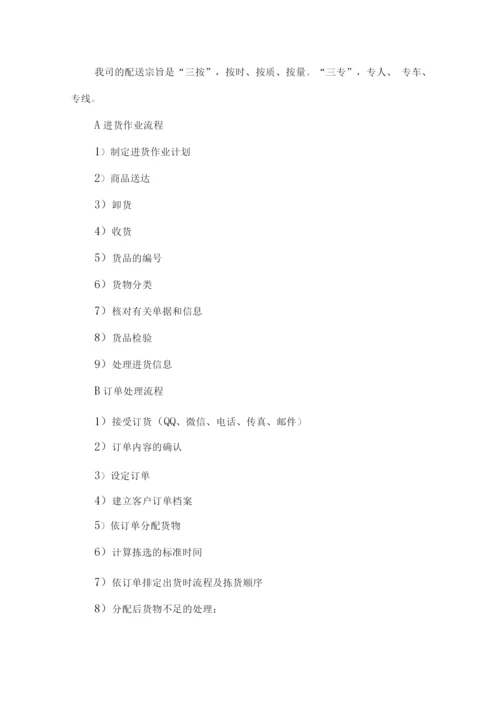 我司的配送宗旨是“三按”，按时、按质、按量。“三专”，专人、专车、专线。

A 进货作业流程

1）制定进货作业计划

2）商品送达

3）卸货

4）收货

5）货品的编号

6）货物分类

7）核对有关单据和信息

8）货品检验

9）处理进货信息

B 订单处理流程

1）接受订货（QQ、微信、电话、传真、邮件）

2）订单内容的确认

3）设定订单

4）建立客户订单档案

5）依订单分配货物

6）计算拣选的标准时间

7）依订单排定出货时流程及拣货顺序

8）分配后货物不足的处理：